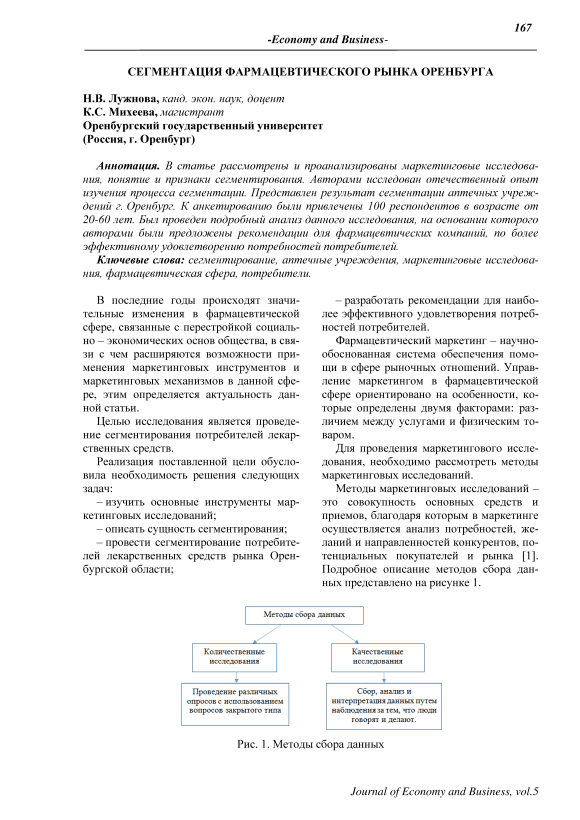 167

-Economy and Business-

СЕГМЕНТАЦИЯ ФАРМАЦЕВТИЧЕСКОГО РЫНКА ОРЕНБУРГА

Н.В. Лужнова, канд. экон. наук, доцент
К.С. Михеева, магистрант
Оренбургский государственный университет
(Россия, г. Оренбург)

Аннотация. В статье рассмотрены и проанализированы маркетинговые исследования, понятие и признаки сегментирования. Авторами исследован отечественный опыт изучения процесса сегментации. Представлен результат сегментации аптечных учреждений г. Оренбург. К анкетированию были привлечены 100 респондентов в возрасте от 20-60 лет. Был проведен подробный анализ данного исследования, на основании которого авторами были предложены рекомендации для фармацевтических компаний, по более эффективному удовлетворению потребностей потребителей.

Ключевые слова: сегментирование, аптечные учреждения, маркетинговые исследования, фармацевтическая сфера, потребители.

В последние годы происходят значительные изменения в фармацевтической сфере, связанные с перестройкой социально – экономических основ общества, в связи с чем расширяются возможности применения маркетинговых инструментов и маркетинговых механизмов в данной сфере, этим определяется актуальность данной статьи.

Целью исследования является проведение сегментирования потребителей лекарственных средств.

Реализация поставленной цели обусловила необходимость решения следующих задач:

– изучить основные инструменты маркетинговых исследований;

– описать сущность сегментирования;

– провести сегментирование потребителей лекарственных средств рынка Оренбургской области;

– разработать рекомендации для наиболее эффективного удовлетворения потребностей потребителей.

Фармацевтический маркетинг – научно-обоснованная система обеспечения помощи в сфере рыночных отношений. Управление маркетингом в фармацевтической сфере ориентировано на особенности, которые определены двумя факторами: различием между услугами и физическим товаром.

Для проведения маркетингового исследования, необходимо рассмотреть методы маркетинговых исследований.

Методы маркетинговых исследований – это совокупность основных средств и приемов, благодаря которым в маркетинге осуществляется анализ потребностей, желаний и направленностей конкурентов, потенциальных покупателей и рынка [1]. Подробное описание методов сбора данных представлено на рисунке 1.

Методы сбора данных

Количественные исследования

Качественные исследования

Проведение различных опросов с использованием вопросов закрытого типа

Сбор, анализ и интерпретация данных путем наблюдения за тем, что люди говорят и делают.

Рис. 1. Методы сбора данных

Journal of Economy and Business, vol.5